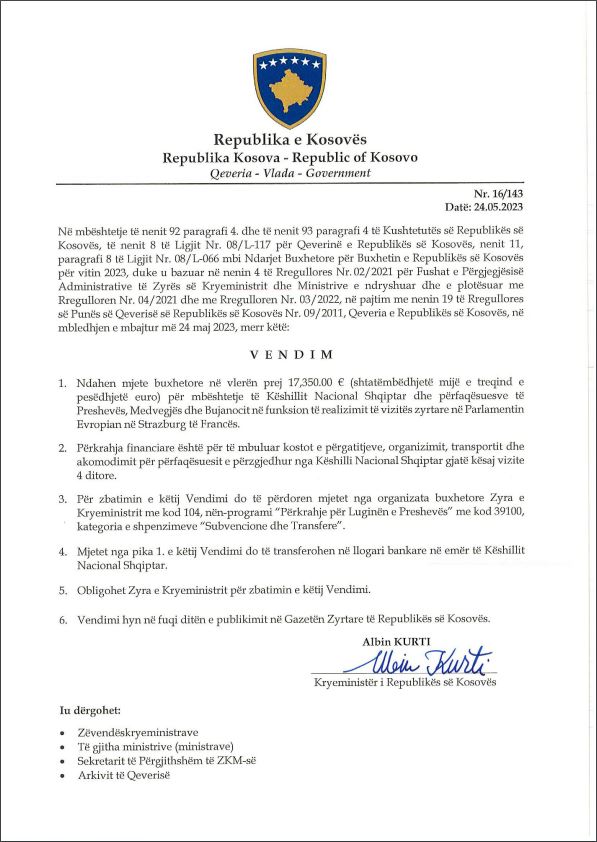 Republika e Kosovës
Republika Kosova - Republic of Kosovo
Qeveria - Vlada - Government

Nr. 16/143
Datë: 24.05.2023

Në mbështetje të nenit 92 paragrafi 4. dhe të nenit 93 paragrafi 4 të Kushtetutës së Republikës së Kosovës, të nenit 8 të Ligjit Nr. 08/L-117 për Qeverinë e Republikës së Kosovës, nenit 11, paragrafi 8 të Ligjit Nr. 08/L-066 mbi Ndarjet Buxhetore për Buxhetin e Republikës së Kosovës për vitin 2023, duke u bazuar në nenin 4 të Rregullores Nr. 02/2021 për Fushat e Përgjegjësisë Administrative të Zyrës së Kryeministrit dhe Ministrive e ndryshuar dhe e plotësuar me Rregulloren Nr. 04/2021 dhe me Rregulloren Nr. 03/2022, në pajtim me nenin 19 të Rregullores së Punës së Qeverisë së Republikës së Kosovës Nr. 09/2011, Qeveria e Republikës së Kosovës, në mbledhjen e mbajtur më 24 maj 2023, merr këtë:

VENDIM

1. Ndahen mjete buxhetore në vlerën prej 17,350.00 € (shtatëmbëdhjetë mijë e treqind e pesëdhjetë euro) për mbështetje të Këshillit Nacional Shqiptar dhe përfaqësuesve të Preshevës, Medvegjës dhe Bujanocit në funksion të realizimit të vizitës zyrtare në Parlamentin Evropian në Strazburg të Francës.

2. Përkrahja financiare është për të mbuluar kostot e përgatitjeve, organizimit, transportit dhe akomodimit për përfaqësuesit e përzgjedhur nga Këshilli Nacional Shqiptar gjatë kësaj vizite 4 ditore.

3. Për zbatimin e këtij Vendimi do të përdoren mjetet nga organizata buxhetore Zyra e Kryeministrit me kod 104, nën-programi "Përkrahje për Luginën e Preshevës" me kod 39100, kategoria e shpenzimeve "Subvencione dhe Transfere".

4. Mjetet nga pika 1. e këtij Vendimi do të transferohen në llogari bankare në emër të Këshillit Nacional Shqiptar.

5. Obligohet Zyra e Kryeministrit për zbatimin e këtij Vendimi.

6. Vendimi hyn në fuqi ditën e publikimit në Gazetën Zyrtare të Republikës së Kosovës.

Albin KURTI
Albin Kurti
Kryeministër i Republikës së Kosovës

Iu dërgohet:

• Zëvendëskryeministrave
• Të gjitha ministrive (ministrave)
• Sekretarit të Përgjithshëm të ZKM-së
• Arkivit të Qeverisë